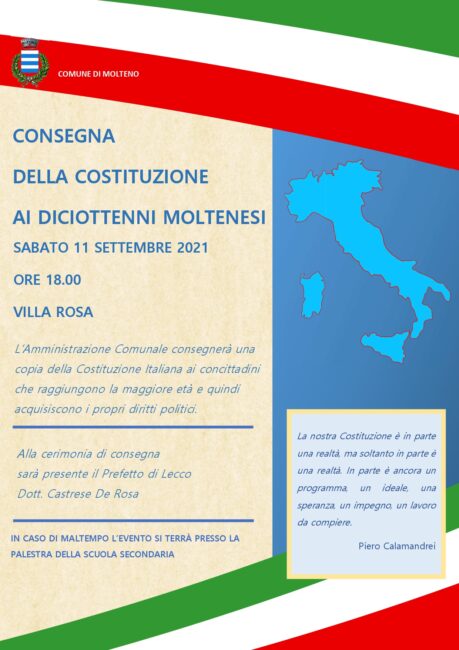 COMUNE DI MOLTENO

CONSEGNA

DELLA COSTITUZIONE

AI DICIOTTENNI MOLTENESI

SABATO 11 SETTEMBRE 2021

ORE 18.00

VILLA ROSA

L'Amministrazione Comunale consegnerà una copia della Costituzione Italiana ai concittadini che raggiungono la maggiore età e quindi acquisiscono i propri diritti politici.

Alla cerimonia di consegna sarà presente il Prefetto di Lecco Dott. Castrese De Rosa

IN CASO DI MALTEMPO L'EVENTO SI TERRÀ PRESSO LA PALESTRA DELLA SCUOLA SECONDARIA

La nostra Costituzione è in parte una realtà, ma soltanto in parte è una realtà. In parte è ancora un programma, un ideale, una speranza, un impegno, un lavoro da compiere.

Piero Calamandrei